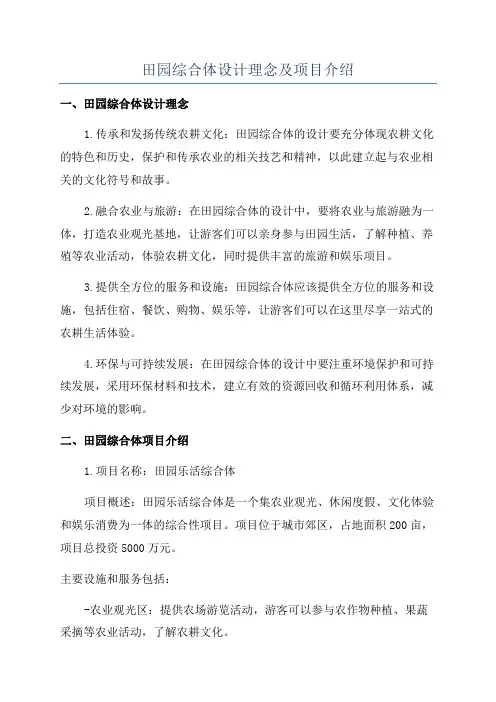 田园综合体设计理念及项目介绍

一、田园综合体设计理念

1.传承和发扬传统农耕文化：田园综合体的设计要充分体现农耕文化的特色和历史，保护和传承农业的相关技艺和精神，以此建立起与农业相关的文化符号和故事。

2.融合农业与旅游：在田园综合体的设计中，要将农业与旅游融为一体，打造农业观光基地，让游客们可以亲身参与田园生活，了解种植、养殖等农业活动，体验农耕文化，同时提供丰富的旅游和娱乐项目。

3.提供全方位的服务和设施：田园综合体应该提供全方位的服务和设施，包括住宿、餐饮、购物、娱乐等，让游客们可以在这里尽享一站式的农耕生活体验。

4.环保与可持续发展：在田园综合体的设计中要注重环境保护和可持续发展，采用环保材料和技术，建立有效的资源回收和循环利用体系，减少对环境的影响。

二、田园综合体项目介绍

1.项目名称：田园乐活综合体

项目概述：田园乐活综合体是一个集农业观光、休闲度假、文化体验和娱乐消费为一体的综合性项目。项目位于城市郊区，占地面积200亩，项目总投资5000万元。

主要设施和服务包括：

-农业观光区：提供农场游览活动，游客可以参与农作物种植、果蔬采摘等农业活动，了解农耕文化。